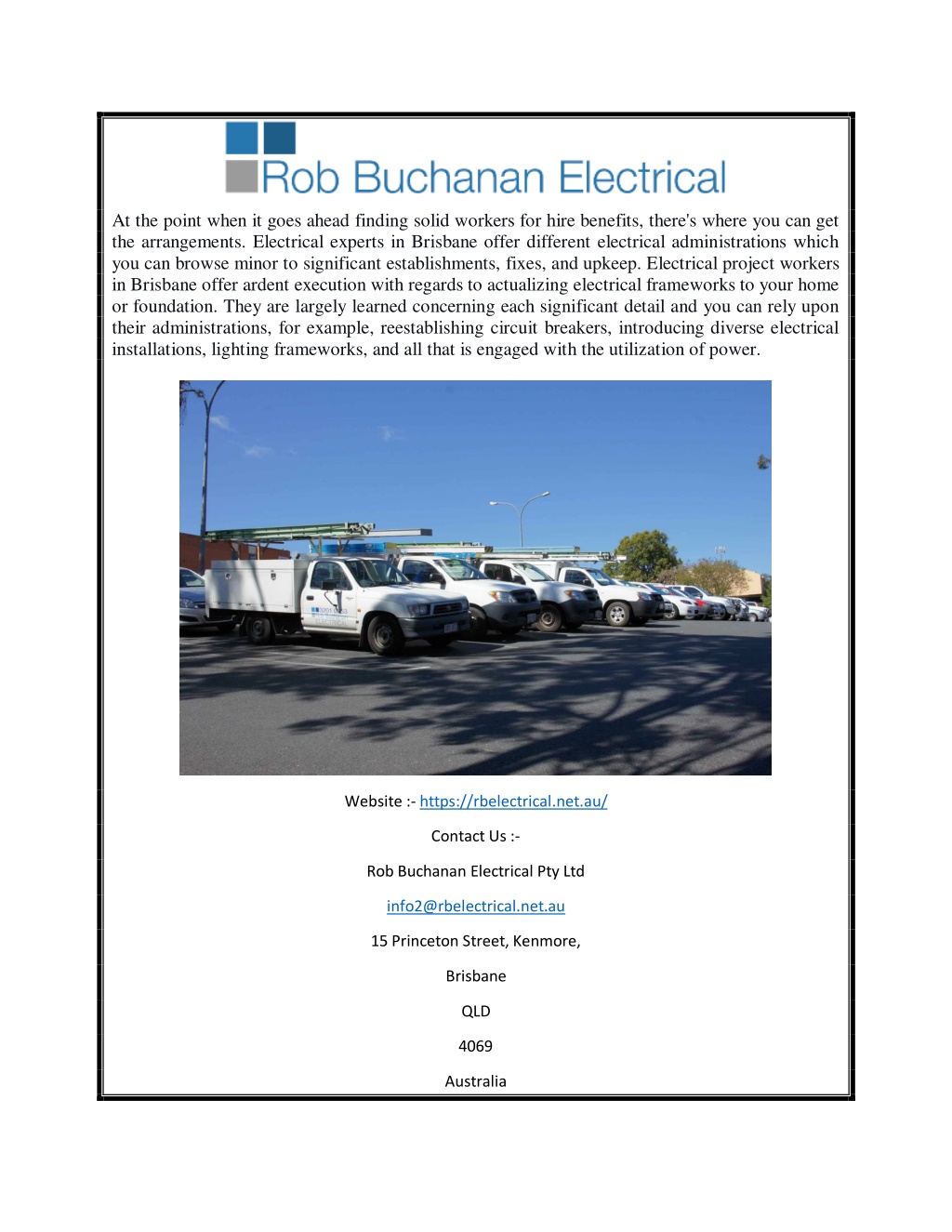 Rob Buchanan Electrical

At the point when it goes ahead finding solid workers for hire benefits, there's where you can get the arrangements. Electrical experts in Brisbane offer different electrical administrations which you can browse minor to significant establishments, fixes, and upkeep. Electrical project workers in Brisbane offer ardent execution with regards to actualizing electrical frameworks to your home or foundation. They are largely learned concerning each significant detail and you can rely upon their administrations, for example, reestablishing circuit breakers, introducing diverse electrical installations, lighting frameworks, and all that is engaged with the utilization of power.

Website :- https://rbelectrical.net.au/

Contact Us :-

Rob Buchanan Electrical Pty Ltd

info2@rbelectrical.net.au

15 Princeton Street, Kenmore,

Brisbane

QLD

4069

Australia